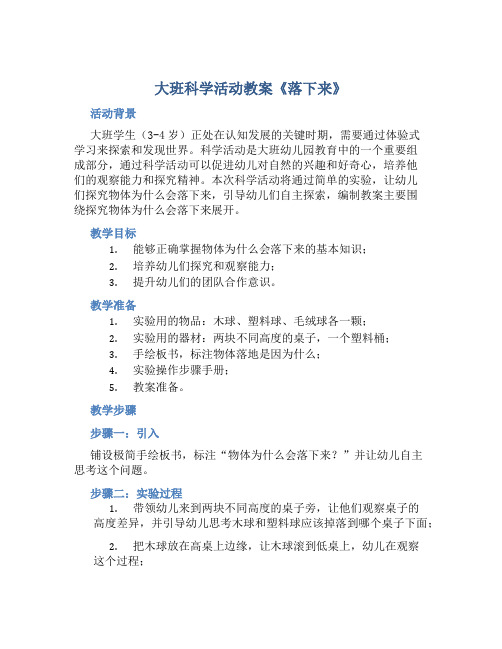 大班科学活动教案《落下来》

活动背景

大班学生（3-4 岁）正处在认知发展的关键时期，需要通过体验式学习来探索和发现世界。科学活动是大班幼儿园教育中的一个重要组成部分，通过科学活动可以促进幼儿对自然的兴趣和好奇心，培养他们的观察能力和探究精神。本次科学活动将通过简单的实验，让幼儿们探究物体为什么会落下来，引导幼儿们自主探索，编制教案主要围绕探究物体为什么会落下来展开。

教学目标

1. 能够正确掌握物体为什么会落下来的基本知识；
2. 培养幼儿们探究和观察能力；
3. 提升幼儿们的团队合作意识。

教学准备

1. 实验用的物品：木球、塑料球、毛绒球各一颗；
2. 实验用的器材：两块不同高度的桌子，一个塑料桶；
3. 手绘板书，标注物体落地是因为什么；
4. 实验操作步骤手册；
5. 教案准备。

教学步骤

步骤一：引入

铺设极简手绘板书，标注“物体为什么会落下来？”并让幼儿自主思考这个问题。

步骤二：实验过程

1. 带领幼儿来到两块不同高度的桌子旁，让他们观察桌子的高度差异，并引导幼儿思考木球和塑料球应该掉落到哪个桌子下面；

2. 把木球放在高桌上边缘，让木球滚到低桌上，幼儿在观察这个过程；